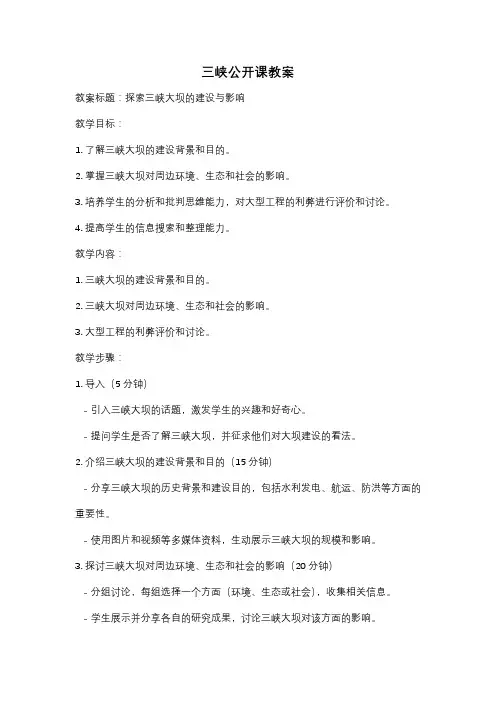 三峡公开课教案

教案标题：探索三峡大坝的建设与影响

教学目标：

1. 了解三峡大坝的建设背景和目的。

2. 掌握三峡大坝对周边环境、生态和社会的影响。

3. 培养学生的分析和批判思维能力，对大型工程的利弊进行评价和讨论。

4. 提高学生的信息搜索和整理能力。

教学内容：

1. 三峡大坝的建设背景和目的。

2. 三峡大坝对周边环境、生态和社会的影响。

3. 大型工程的利弊评价和讨论。

教学步骤：

1. 导入（5 分钟）

- 引入三峡大坝的话题，激发学生的兴趣和好奇心。

- 提问学生是否了解三峡大坝，并征求他们对大坝建设的看法。

2. 介绍三峡大坝的建设背景和目的（15 分钟）

- 分享三峡大坝的历史背景和建设目的，包括水利发电、航运、防洪等方面的重要性。

- 使用图片和视频等多媒体资料，生动展示三峡大坝的规模和影响。

3. 探讨三峡大坝对周边环境、生态和社会的影响（20 分钟）

- 分组讨论，每组选择一个方面（环境、生态或社会），收集相关信息。

- 学生展示并分享各自的研究成果，讨论三峡大坝对该方面的影响。